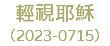 輕視耶穌
(2023-0715)